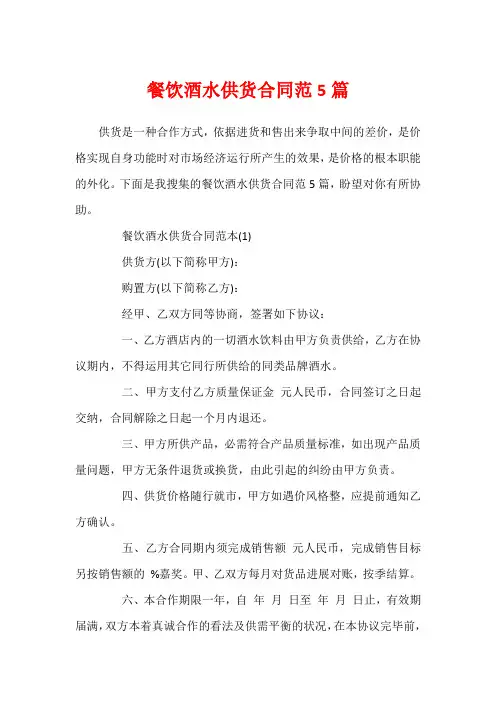 餐饮酒水供货合同范5篇

供货是一种合作方式，依据进货和售出来争取中间的差价，是价格实现自身功能时对市场经济运行所产生的效果，是价格的根本职能的外化。下面是我搜集的餐饮酒水供货合同范5篇，盼望对你有所协助。

餐饮酒水供货合同范本(1)

供货方(以下简称甲方)：

购置方(以下简称乙方)：

经甲、乙双方同等协商，签署如下协议：

一、乙方酒店内的一切酒水饮料由甲方负责供给，乙方在协议期内，不得运用其它同行所供给的同类品牌酒水。

二、甲方支付乙方质量保证金 元人民币，合同签订之日起交纳，合同解除之日起一个月内退还。

三、甲方所供产品，必需符合产品质量标准，如出现产品质量问题，甲方无条件退货或换货，由此引起的纠纷由甲方负责。

四、供货价格随行就市，甲方如遇价风格整，应提前通知乙方确认。

五、乙方合同期内须完成销售额 元人民币，完成销售目标另按销售额的 %嘉奖。甲、乙双方每月对货品进展对账，按季结算。

六、本合作期限一年，自 年 月 日至 年 月 日止，有效期届满，双方本着真诚合作的看法及供需平衡的状况，在本协议完毕前，